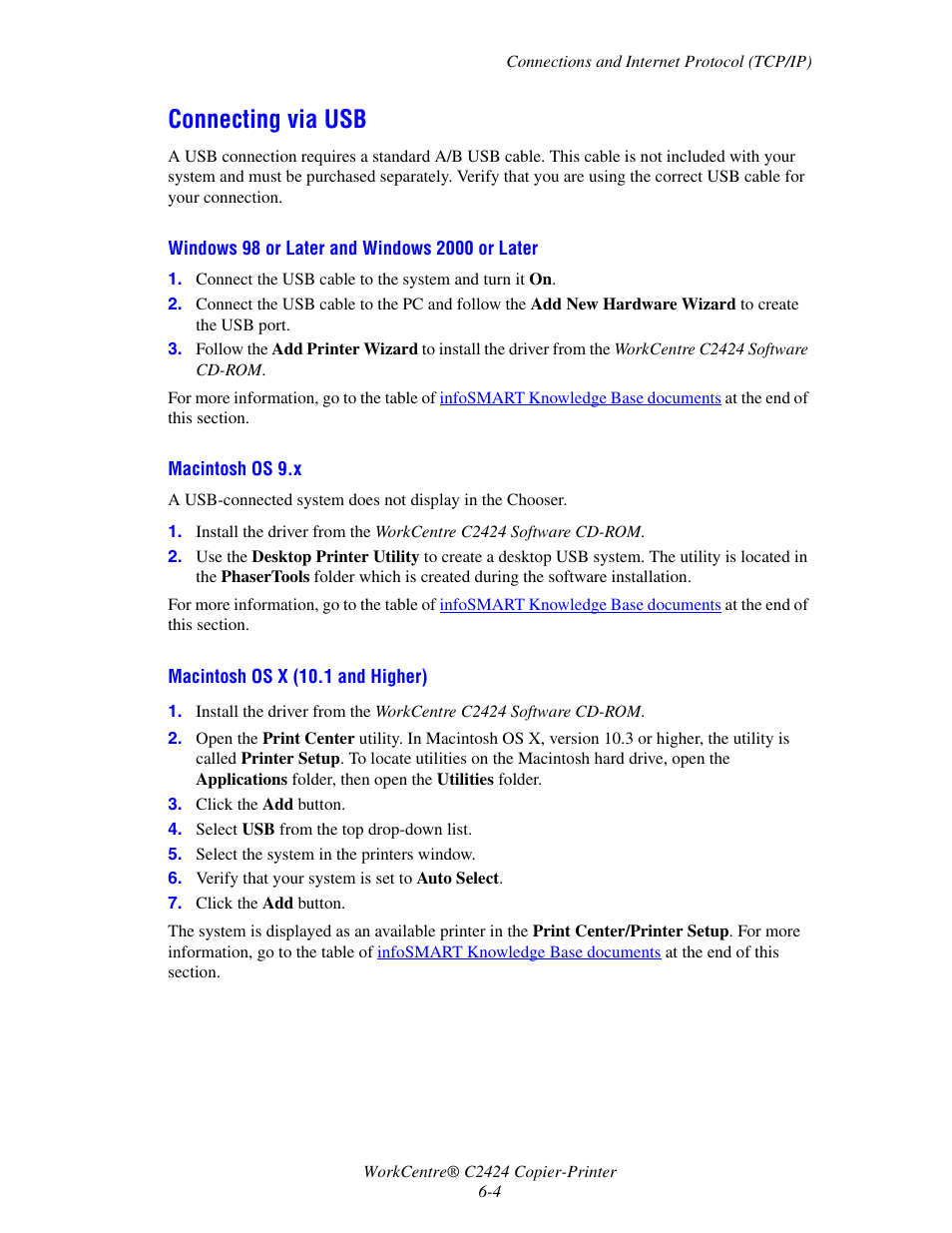 Connections and Internet Protocol (TCP/IP)

Connecting via USB

A USB connection requires a standard A/B USB cable. This cable is not included with your system and must be purchased separately. Verify that you are using the correct USB cable for your connection.

Windows 98 or Later and Windows 2000 or Later

1. Connect the USB cable to the system and turn it On.
2. Connect the USB cable to the PC and follow the Add New Hardware Wizard to create the USB port.
3. Follow the Add Printer Wizard to install the driver from the WorkCentre C2424 Software CD-ROM.

For more information, go to the table of infoSMART Knowledge Base documents at the end of this section.

Macintosh OS 9.x

A USB-connected system does not display in the Chooser.

1. Install the driver from the WorkCentre C2424 Software CD-ROM.
2. Use the Desktop Printer Utility to create a desktop USB system. The utility is located in the PhaserTools folder which is created during the software installation.

For more information, go to the table of infoSMART Knowledge Base documents at the end of this section.

Macintosh OS X (10.1 and Higher)

1. Install the driver from the WorkCentre C2424 Software CD-ROM.
2. Open the Print Center utility. In Macintosh OS X, version 10.3 or higher, the utility is called Printer Setup. To locate utilities on the Macintosh hard drive, open the Applications folder, then open the Utilities folder.
3. Click the Add button.
4. Select USB from the top drop-down list.
5. Select the system in the printers window.
6. Verify that your system is set to Auto Select.
7. Click the Add button.

The system is displayed as an available printer in the Print Center/Printer Setup. For more information, go to the table of infoSMART Knowledge Base documents at the end of this section.

WorkCentre® C2424 Copier-Printer
6-4